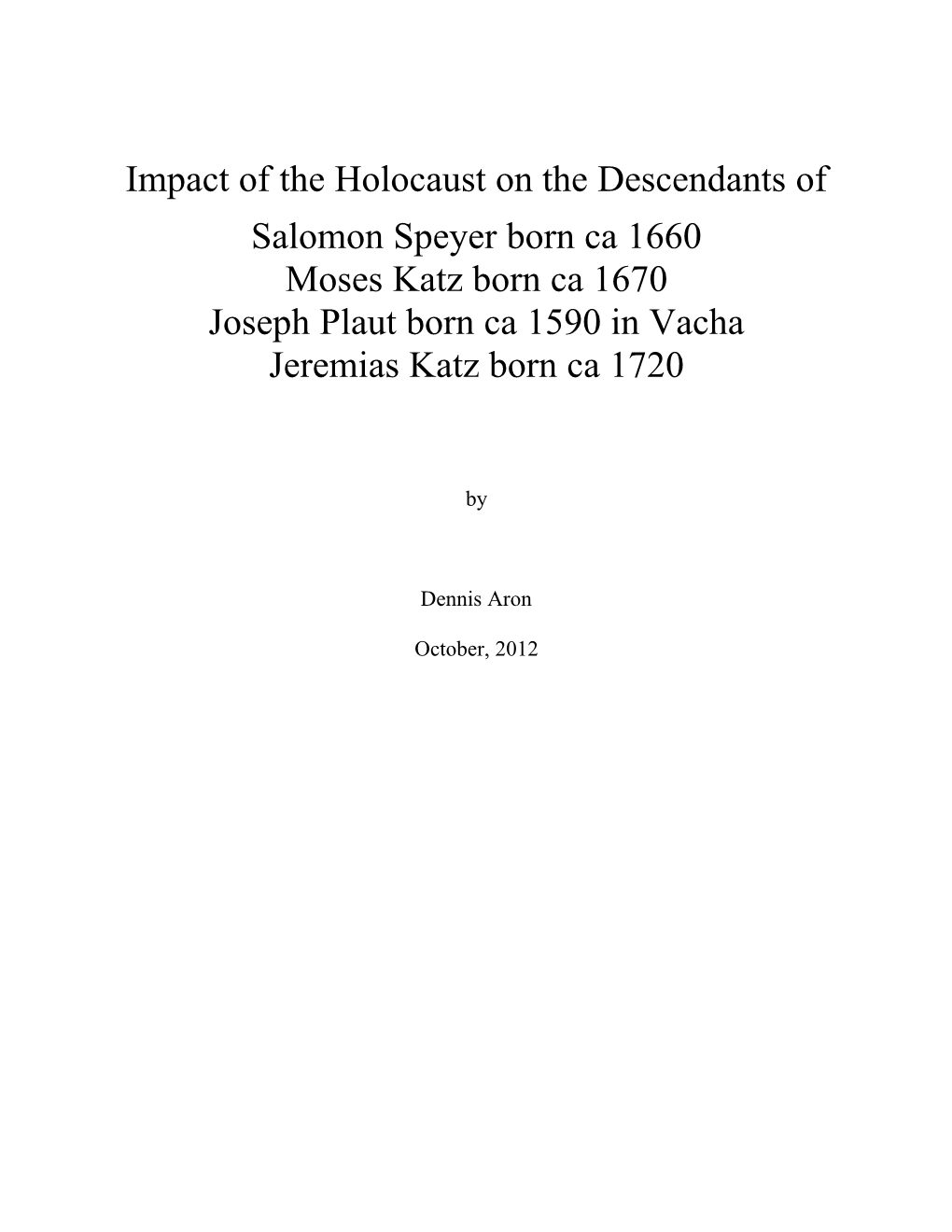 Impact of the Holocaust on the Descendants of

Salomon Speyer born ca 1660
Moses Katz born ca 1670
Joseph Plaut born ca 1590 in Vacha
Jeremias Katz born ca 1720

by

Dennis Aron

October, 2012